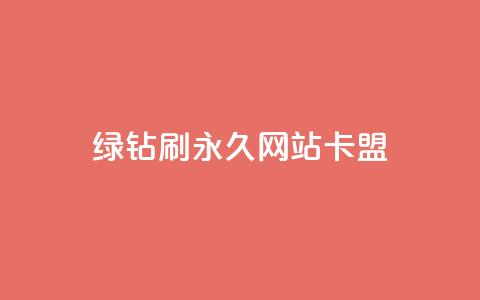 绿钻刷永久网站卡盟